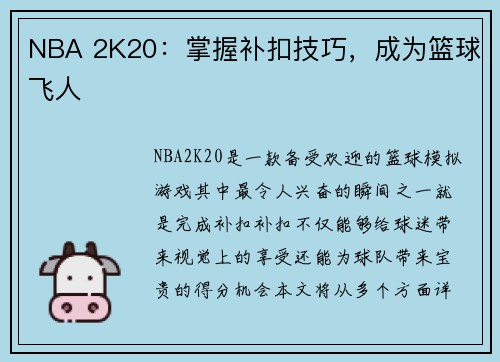 NBA 2K20：掌握补扣技巧，成为篮球飞人

NBA2K20是一款备受欢迎的篮球模拟游戏其中最令人兴奋的瞬间之一就是完成补扣补扣不仅能够给球迷带来视觉上的享受还能为球队带来宝贵的得分机会本文将从多个方面详